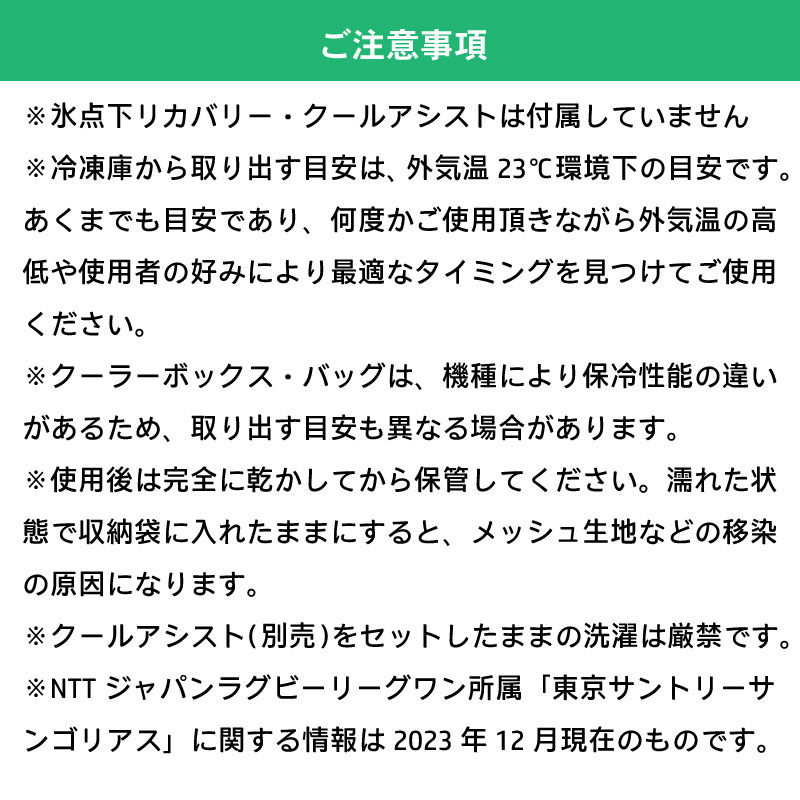 ご注意事項

※氷点下リカバリー・クールアシストは付属していません

※冷凍庫から取り出す目安は、外気温23℃環境下の目安です。あくまでも目安であり、何度かご使用頂きながら外気温の高低や使用者の好みにより最適なタイミングを見つけてご使用ください。

※クーラーボックス・バッグは、機種により保冷性能の違いがあるため、取り出す目安も異なる場合があります。

※使用後は完全に乾かしてから保管してください。濡れた状態で収納袋に入れたままにすると、メッシュ生地などの移染の原因になります。

※クールアシスト(別売)をセットしたままの洗濯は厳禁です。

※NTTジャパンラグビーリーグワン所属「東京サントリーサンゴリアス」に関する情報は2023年12月現在のものです。